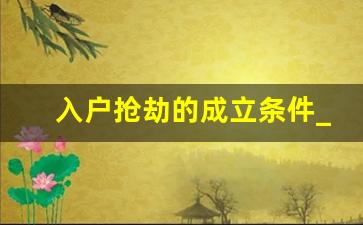 入户抢劫的成立条件_